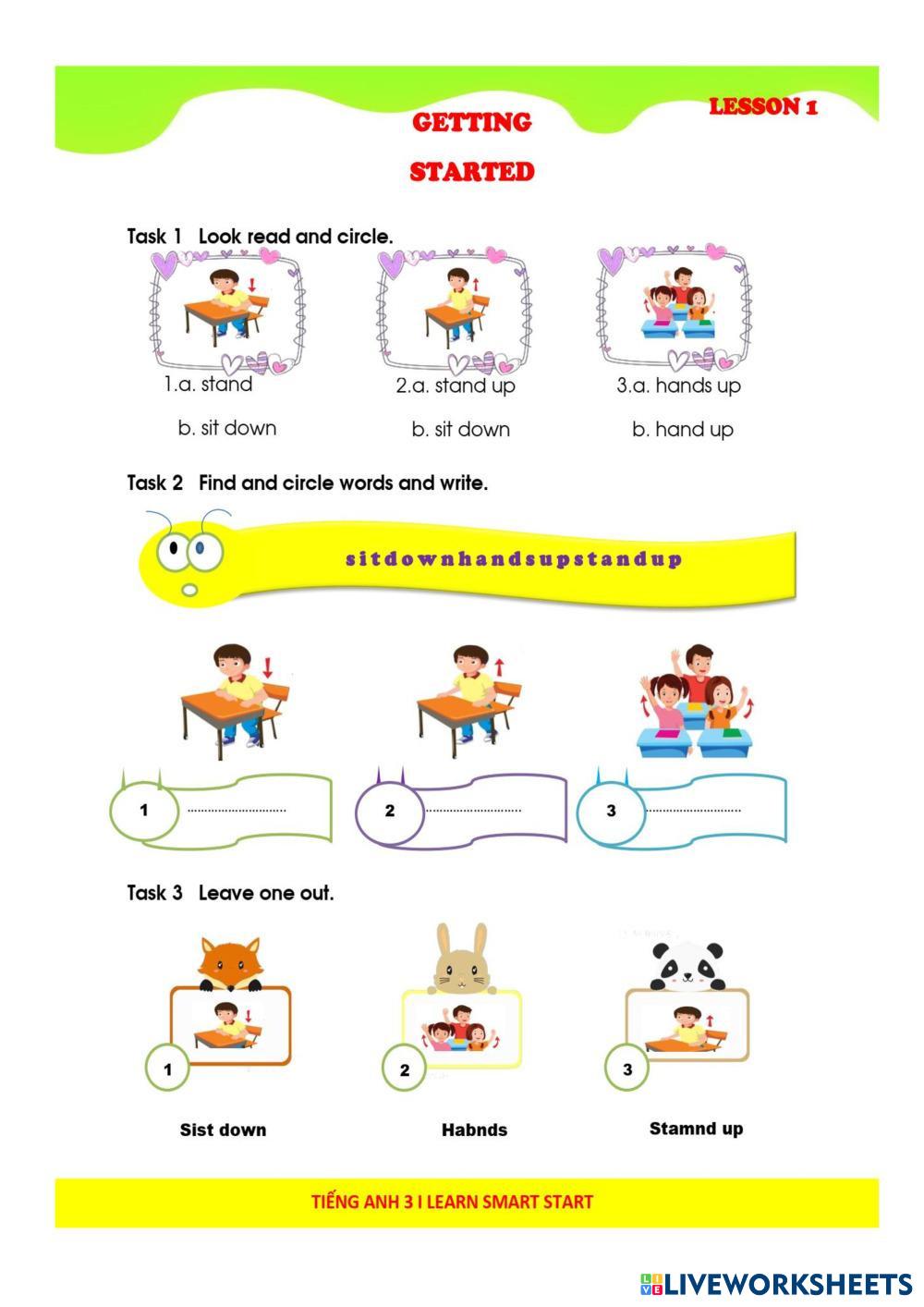 LESSON 1

GETTING STARTED

Task 1 Look read and circle.

1.a. stand

b. sit down

2.a. stand up

b. sit down

3.a. hands up

b. hand up

Task 2 Find and circle words and write.

sitdownhandsupstandup

1 ____

2 ____

3 ____

Task 3 Leave one out.

1

Sist down

2

Habnds

3

Stamnd up

TIẾNG ANH 3 I LEARN SMART START

LIVEWORKSHEETS